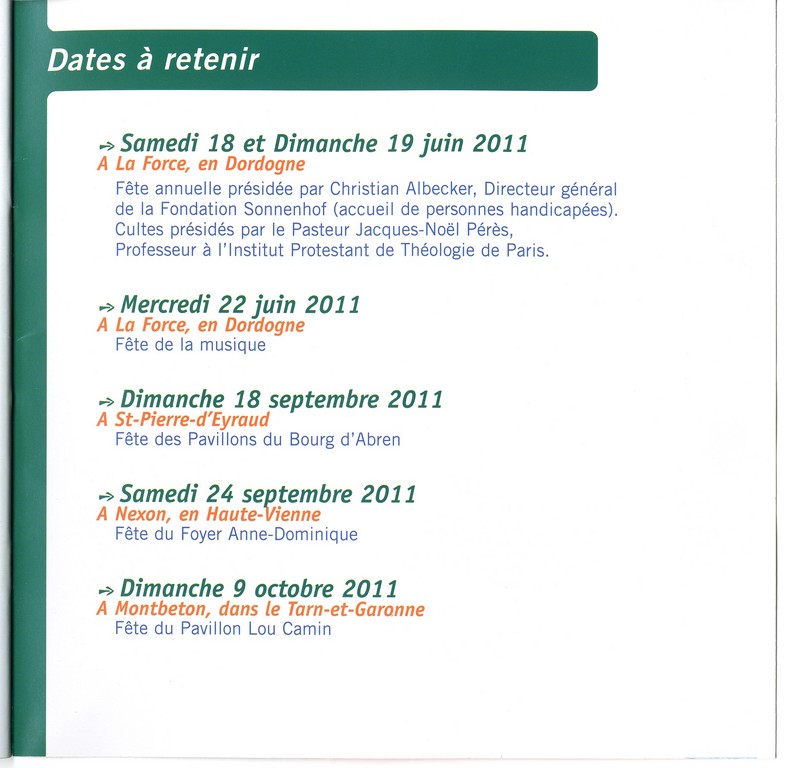 Dates à retenir

Samedi 18 et Dimanche 19 juin 2011
A La Force, en Dordogne
Fête annuelle présidée par Christian Albecker, Directeur général de la Fondation Sonnenhof (accueil de personnes handicapées). Cultes présidés par le Pasteur Jacques-Noël Pérès, Professeur à l'Institut Protestant de Théologie de Paris.

Mercredi 22 juin 2011
A La Force, en Dordogne
Fête de la musique

Dimanche 18 septembre 2011
A St-Pierre-d'Eyraud
Fête des Pavillons du Bourg d'Abren

Samedi 24 septembre 2011
A Nexon, en Haute-Vienne
Fête du Foyer Anne-Dominique

Dimanche 9 octobre 2011
A Montbeton, dans le Tarn-et-Garonne
Fête du Pavillon Lou Camin